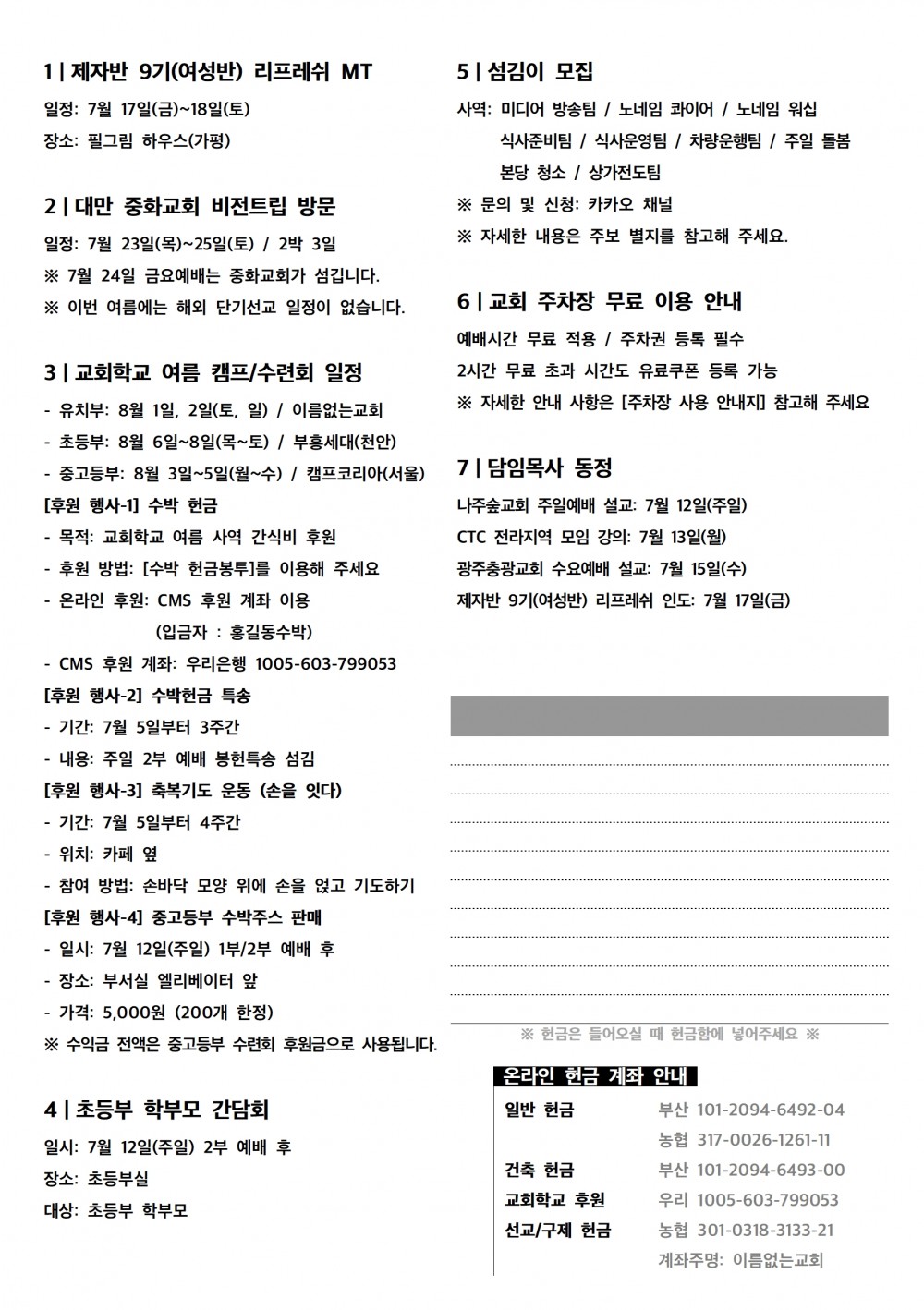 1 | 제자반 9기(여성반) 리프레쉬 MT

일정: 7월 17일(금)~18일(토)

장소: 필그림 하우스(가평)

2 | 대만 중화교회 비전트립 방문

일정: 7월 23일(목)~25일(토) / 2박 3일

※ 7월 24일 금요예배는 중화교회가 섬깁니다.

※ 이번 여름에는 해외 단기선교 일정이 없습니다.

3 | 교회학교 여름 캠프/수련회 일정

- 유치부: 8월 1일, 2일(토, 일) / 이름없는교회
- 초등부: 8월 6일~8일(목~토) / 부흥세대(천안)
- 중고등부: 8월 3일~5일(월~수) / 캠프코리아(서울)

[후원 행사-1] 수박 헌금

- 목적: 교회학교 여름 사역 간식비 후원
- 후원 방법: [수박 헌금봉투]를 이용해 주세요
- 온라인 후원: CMS 후원 계좌 이용

(입금자 : 홍길동수박)

- CMS 후원 계좌: 우리은행 1005-603-799053

[후원 행사-2] 수박헌금 특송

- 기간: 7월 5일부터 3주간
- 내용: 주일 2부 예배 봉헌특송 섬김

[후원 행사-3] 축복기도 운동 (손을 잇다)

- 기간: 7월 5일부터 4주간
- 위치: 카페 옆
- 참여 방법: 손바닥 모양 위에 손을 얹고 기도하기

[후원 행사-4] 중고등부 수박주스 판매

- 일시: 7월 12일(주일) 1부/2부 예배 후
- 장소: 부서실 엘리베이터 앞
- 가격: 5,000원 (200개 한정)

※ 수익금 전액은 중고등부 수련회 후원금으로 사용됩니다.

4 | 초등부 학부모 간담회

일시: 7월 12일(주일) 2부 예배 후

장소: 초등부실

대상: 초등부 학부모

5 | 섬김이 모집

사역: 미디어 방송팀 / 노네임 콰이어 / 노네임 워십
식사준비팀 / 식사운영팀 / 차량운행팀 / 주일 돌봄
본당 청소 / 상가전도팀

※ 문의 및 신청: 카카오 채널

※ 자세한 내용은 주보 별지를 참고해 주세요.

6 | 교회 주차장 무료 이용 안내

예배시간 무료 적용 / 주차권 등록 필수

2시간 무료 초과 시간도 유료쿠폰 등록 가능

※ 자세한 안내 사항은 [주차장 사용 안내지] 참고해 주세요

7 | 담임목사 동정

나주숲교회 주일예배 설교: 7월 12일(주일)

CTC 전라지역 모임 강의: 7월 13일(월)

광주충광교회 수요예배 설교: 7월 15일(수)

제자반 9기(여성반) 리프레쉬 인도: 7월 17일(금)

※ 헌금은 들어오실 때 헌금함에 넣어주세요 ※

온라인 헌금 계좌 안내

일반 헌금 부산 101-2094-6492-04
농협 317-0026-1261-11
건축 헌금 부산 101-2094-6493-00
교회학교 후원 우리 1005-603-799053
선교/구제 헌금 농협 301-0318-3133-21
계좌주명: 이름없는교회